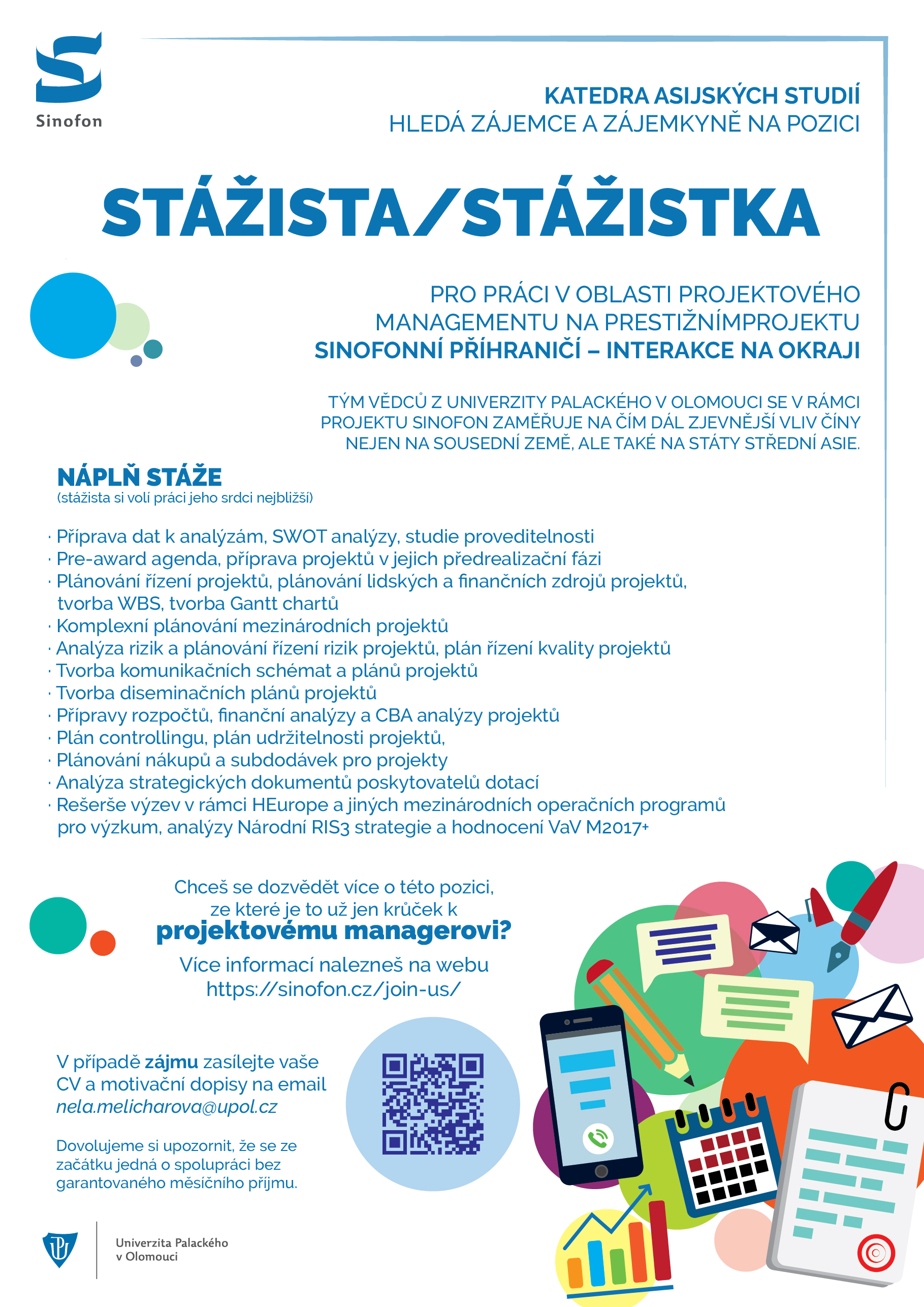 Sinofon

KATEDRA ASIJSKÝCH STUDIÍ
HLEDÁ ZÁJEMCE A ZÁJEMKYNĚ NA POZICI

STÁŽISTA/STÁŽISTKA

PRO PRÁCI V OBLASTI PROJEKTOVÉHO MANAGEMENTU NA PRESTIŽNÍMPROJEKTU
SINOFONNÍ PŘÍHRANIČÍ – INTERAKCE NA OKRAJI

TÝM VĚDCŮ Z UNIVERZITY PALACKÉHO V OLOMOUCI SE V RÁMCI PROJEKTU SINOFON ZAMĚŘUJE NA ČÍM DÁL ZJEVNĚJŠÍ VLIV ČÍNY NEJEN NA SOUSEDNÍ ZEMĚ, ALE TAKÉ NA STÁTY STŘEDNÍ ASIE.

NÁPLŇ STÁŽE
(stážista si volí práci jeho srdci nejbližší)

· Příprava dat k analýzám, SWOT analýzy, studie proveditelnosti
· Pre-award agenda, příprava projektů v jejich předrealizační fázi
· Plánování řízení projektů, plánování lidských a finančních zdrojů projektů, tvorba WBS, tvorba Gantt chartů
· Komplexní plánování mezinárodních projektů
· Analýza rizik a plánování řízení rizik projektů, plán řízení kvality projektů
· Tvorba komunikačních schémat a plánů projektů
· Tvorba diseminačních plánů projektů
· Přípravy rozpočtů, finanční analýzy a CBA analýzy projektů
· Plán controllingu, plán udržitelnosti projektů,
· Plánování nákupů a subdodávek pro projekty
· Analýza strategických dokumentů poskytovatelů dotací
· Rešerše výzev v rámci HEurope a jiných mezinárodních operačních programů pro výzkum, analýzy Národní RIS3 strategie a hodnocení VaV M2017+

Chceš se dozvědět více o této pozici, ze které je to už jen krůček k
projektovému managerovi?
Více informací nalezneš na webu
https://sinofon.cz/join-us/

V případě zájmu zasílejte vaše CV a motivační dopisy na email
nela.melicharova@upol.cz

Dovolujeme si upozornit, že se ze začátku jedná o spolupráci bez garantovaného měsíčního příjmu.

Univerzita Palackého
v Olomouci